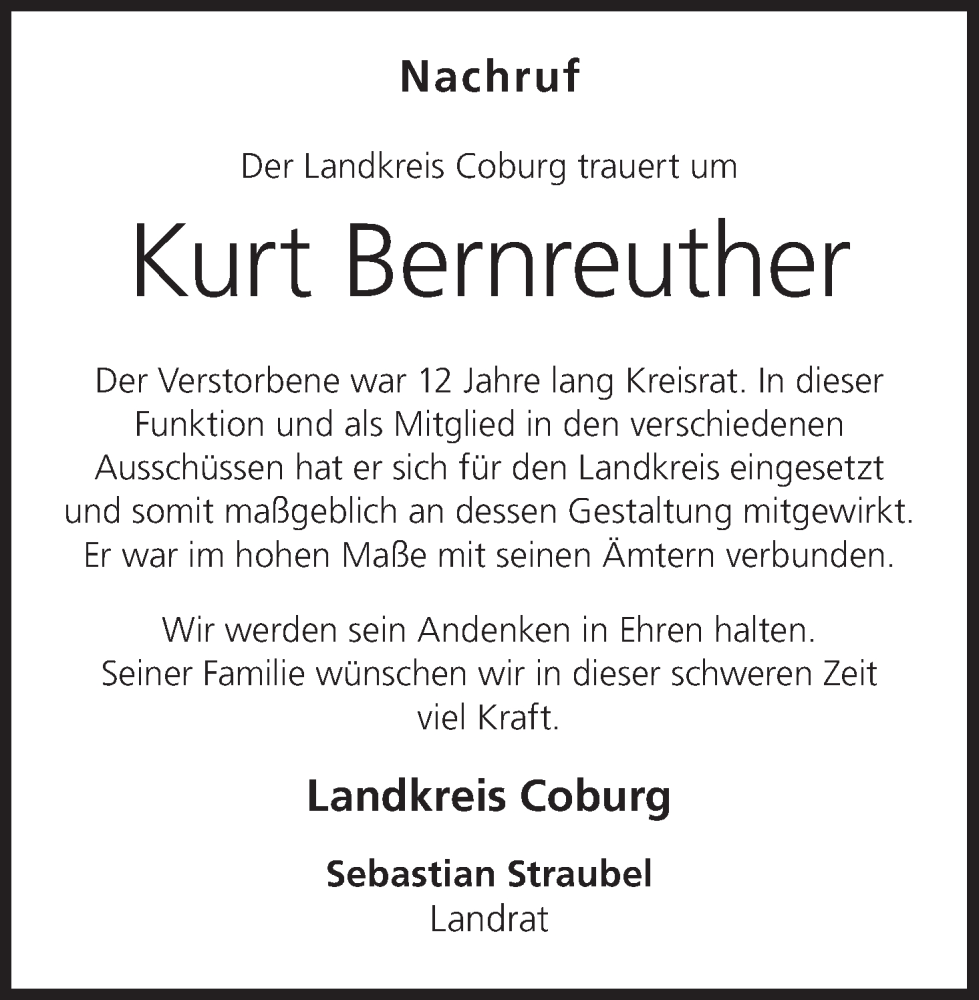 Nachruf

Der Landkreis Coburg trauert um

Kurt Bernreuther

Der Verstorbene war 12 Jahre lang Kreisrat. In dieser Funktion und als Mitglied in den verschiedenen Ausschüssen hat er sich für den Landkreis eingesetzt und somit maßgeblich an dessen Gestaltung mitgewirkt. Er war im hohen Maße mit seinen Ämtern verbunden.

Wir werden sein Andenken in Ehren halten. Seiner Familie wünschen wir in dieser schweren Zeit viel Kraft.

Landkreis Coburg

Sebastian Straubel
Landrat